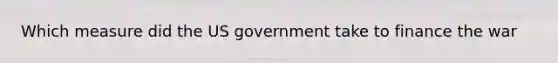 Which measure did the US government take to finance the war